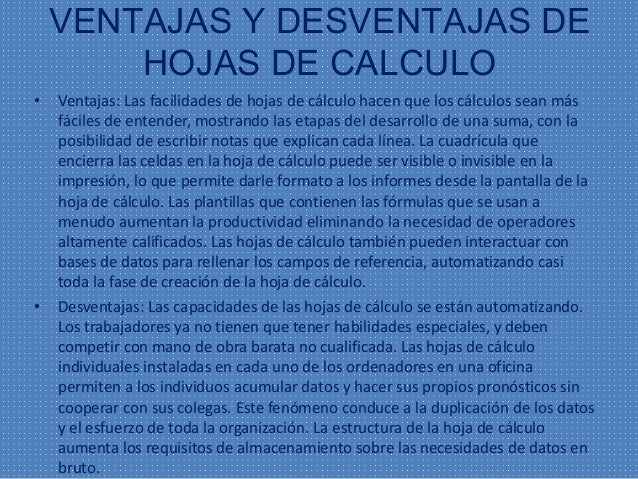 VENTAJAS Y DESVENTAJAS DE HOJAS DE CALCULO

• Ventajas: Las facilidades de hojas de cálculo hacen que los cálculos sean más fáciles de entender, mostrando las etapas del desarrollo de una suma, con la posibilidad de escribir notas que explican cada línea. La cuadrícula que encierra las celdas en la hoja de cálculo puede ser visible o invisible en la impresión, lo que permite darle formato a los informes desde la pantalla de la hoja de cálculo. Las plantillas que contienen las fórmulas que se usan a menudo aumentan la productividad eliminando la necesidad de operadores altamente calificados. Las hojas de cálculo también pueden interactuar con bases de datos para rellenar los campos de referencia, automatizando casi toda la fase de creación de la hoja de cálculo.

• Desventajas: Las capacidades de las hojas de cálculo se están automatizando. Los trabajadores ya no tienen que tener habilidades especiales, y deben competir con mano de obra barata no cualificada. Las hojas de cálculo individuales instaladas en cada uno de los ordenadores en una oficina permiten a los individuos acumular datos y hacer sus propios pronósticos sin cooperar con sus colegas. Este fenómeno conduce a la duplicación de los datos y el esfuerzo de toda la organización. La estructura de la hoja de cálculo aumenta los requisitos de almacenamiento sobre las necesidades de datos en bruto.